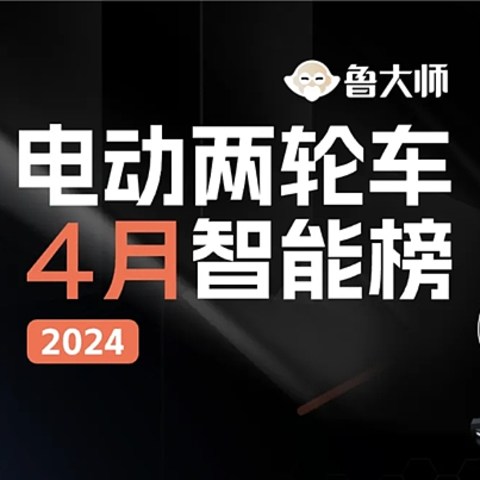 鲁大师

电动两轮车
4月智能榜

2024